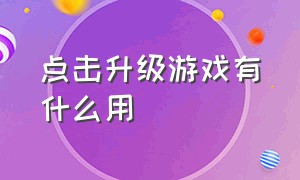 点击升级游戏有什么用